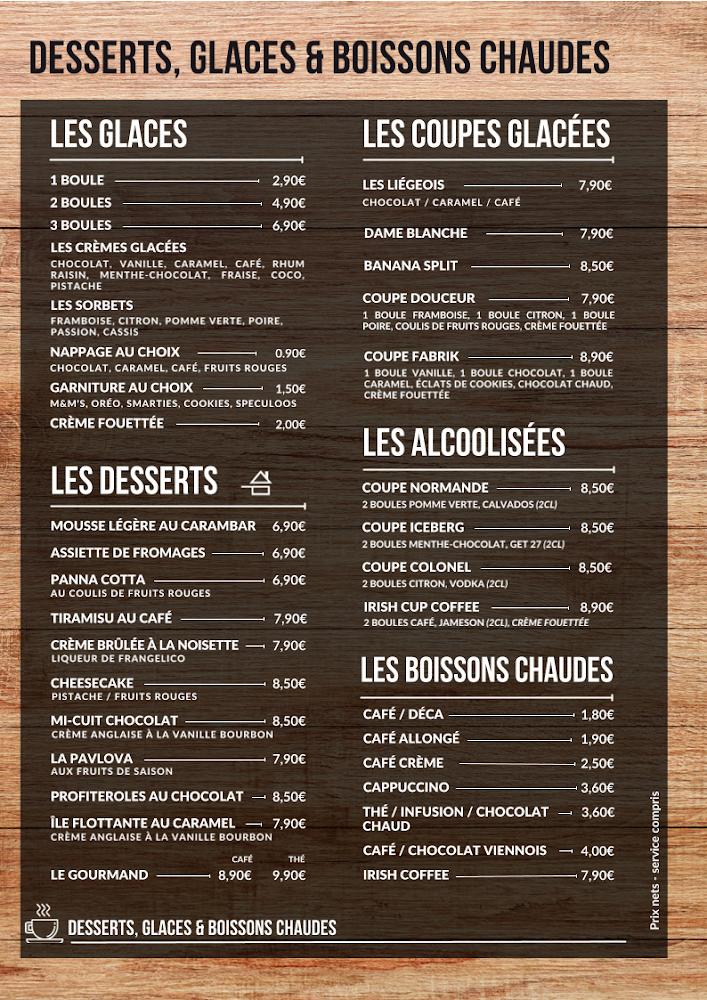 DESSERTS, GLACES & BOISSONS CHAUDES

LES GLACES

1 BOULE 2,90€
2 BOULES 4,90€
3 BOULES 6,90€
LES CRÈMES GLACÉES
CHOCOLAT, VANILLE, CARAMEL, CAFÉ, RHUM RAISIN, MENTHE-CHOCOLAT, FRAISE, COCO, PISTACHE
LES SORBETS
FRAMBOISE, CITRON, POMME VERTE, POIRE, PASSION, CASSIS
NAPPAGE AU CHOIX 0,90€
CHOCOLAT, CARAMEL, CAFÉ, FRUITS ROUGES
GARNITURE AU CHOIX 1,50€
M&M'S, ORÉO, SMARTIES, COOKIES, SPECULOOS
CRÈME FOUETTÉE 2,00€

LES DESSERTS

MOUSSE LÉGÈRE AU CARAMBAR 6,90€
ASSIETTE DE FROMAGES 6,90€
PANNA COTTA 6,90€
AU COULIS DE FRUITS ROUGES
TIRAMISU AU CAFÉ 7,90€
CRÈME BRÛLÉE À LA NOISETTE 7,90€
LIQUEUR DE FRANGELICO
CHEESECAKE 8,50€
PISTACHE / FRUITS ROUGES
MI-CUIT CHOCOLAT 8,50€
CRÈME ANGLAISE À LA VANILLE BOURBON
LA PAVLOVA 7,90€
AUX FRUITS DE SAISON
PROFITEROLES AU CHOCOLAT 8,50€
ÎLE FLOTTANTE AU CARAMEL 7,90€
CRÈME ANGLAISE À LA VANILLE BOURBON
CAFÉ THÉ
LE GOURMAND 8,90€ 9,90€

LES COUPES GLACÉES

LES LIÉGEOIS 7,90€
CHOCOLAT / CARAMEL / CAFÉ
DAME BLANCHE 7,90€
BANANA SPLIT 8,50€
COUPE DOUCEUR 7,90€
1 BOULE FRAMBOISE, 1 BOULE CITRON, 1 BOULE POIRE, COULIS DE FRUITS ROUGES, CRÈME FOUETTÉE
COUPE FABRIK 8,90€
1 BOULE VANILLE, 1 BOULE CHOCOLAT, 1 BOULE CARAMEL, ÉCLATS DE COOKIES, CHOCOLAT CHAUD, CRÈME FOUETTÉE

LES ALCOOLISÉES

COUPE NORMANDE 8,50€
2 BOULES POMME VERTE, CALVADOS (2CL)
COUPE ICEBERG 8,50€
2 BOULES MENTHE-CHOCOLAT, GET 27 (2CL)
COUPE COLONEL 8,50€
2 BOULES CITRON, VODKA (2CL)
IRISH CUP COFFEE 8,90€
2 BOULES CAFÉ, JAMESON (2CL), CRÈME FOUETTÉE

LES BOISSONS CHAUDES

CAFÉ / DÉCA 1,80€
CAFÉ ALLONGÉ 1,90€
CAFÉ CRÈME 2,50€
CAPPUCCINO 3,60€
THÉ / INFUSION / CHOCOLAT CHAUD 3,60€
CAFÉ / CHOCOLAT VIENNOIS 4,00€
IRISH COFFEE 7,90€

Prix nets - service compris

DESSERTS, GLACES & BOISSONS CHAUDES